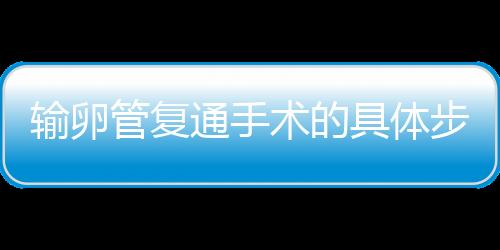 输卵管复通手术的具体步